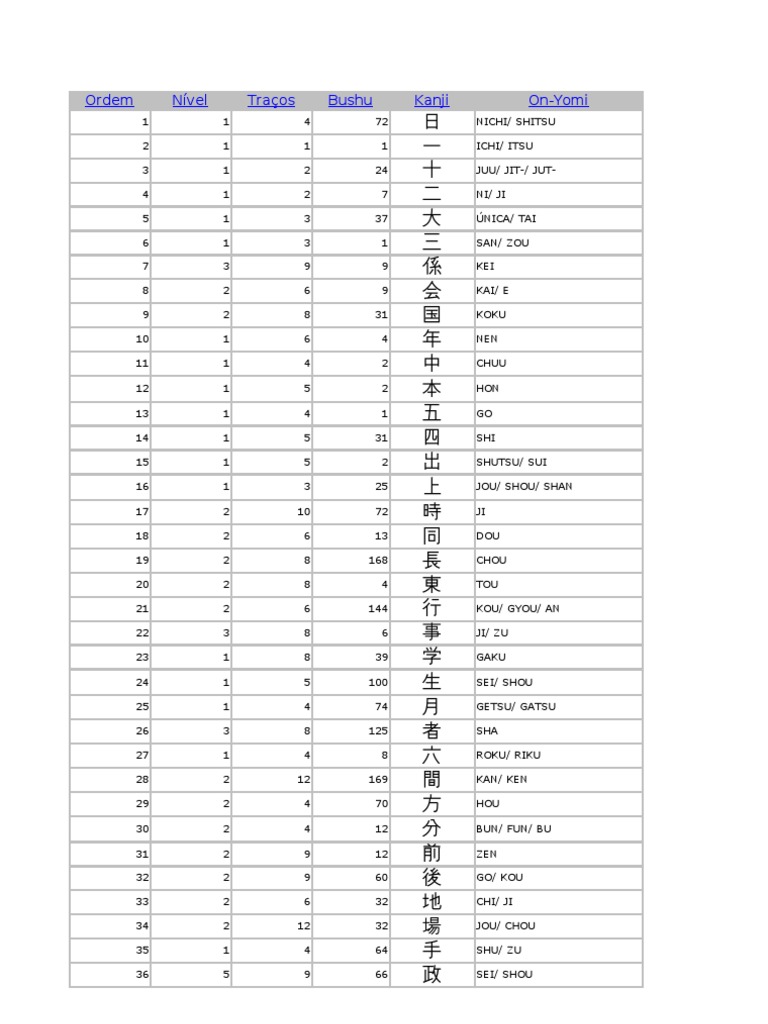 | Ordem | Nível | Traços | Bushu | Kanji | On-Yomi |
|---|---|---|---|---|---|
| 1 | 1 | 4 | 72 | 日 | NICHI/ SHITSU |
| 2 | 1 | 1 | 1 | 一 | ICHI/ ITSU |
| 3 | 1 | 2 | 24 | 十 | JUU/ JIT-/ JUT- |
| 4 | 1 | 2 | 7 | 二 | NI/ JI |
| 5 | 1 | 3 | 37 | 大 | ÚNICA/ TAI |
| 6 | 1 | 3 | 1 | 三 | SAN/ ZOU |
| 7 | 3 | 9 | 9 | 係 | KEI |
| 8 | 2 | 6 | 9 | 会 | KAI/ E |
| 9 | 2 | 8 | 31 | 国 | KOKU |
| 10 | 1 | 6 | 4 | 年 | NEN |
| 11 | 1 | 4 | 2 | 中 | CHUU |
| 12 | 1 | 5 | 2 | 本 | HON |
| 13 | 1 | 4 | 1 | 五 | GO |
| 14 | 1 | 5 | 31 | 四 | SHI |
| 15 | 1 | 5 | 2 | 出 | SHUTSU/ SUI |
| 16 | 1 | 3 | 25 | 上 | JOU/ SHOU/ SHAN |
| 17 | 2 | 10 | 72 | 時 | JI |
| 18 | 2 | 6 | 13 | 同 | DOU |
| 19 | 2 | 8 | 168 | 長 | CHOU |
| 20 | 2 | 8 | 4 | 東 | TOU |
| 21 | 2 | 6 | 144 | 行 | KOU/ GYOU/ AN |
| 22 | 3 | 8 | 6 | 事 | JI/ ZU |
| 23 | 1 | 8 | 39 | 学 | GAKU |
| 24 | 1 | 5 | 100 | 生 | SEI/ SHOU |
| 25 | 1 | 4 | 74 | 月 | GETSU/ GATSU |
| 26 | 3 | 8 | 125 | 者 | SHA |
| 27 | 1 | 4 | 8 | 六 | ROKU/ RIKU |
| 28 | 2 | 12 | 169 | 間 | KAN/ KEN |
| 29 | 2 | 4 | 70 | 方 | HOU |
| 30 | 2 | 4 | 12 | 分 | BUN/ FUN/ BU |
| 31 | 2 | 9 | 12 | 前 | ZEN |
| 32 | 2 | 9 | 60 | 後 | GO/ KOU |
| 33 | 2 | 6 | 32 | 地 | CHI/ JI |
| 34 | 2 | 12 | 32 | 場 | JOU/ CHOU |
| 35 | 1 | 4 | 64 | 手 | SHU/ ZU |
| 36 | 5 | 9 | 66 | 政 | SEI/ SHOU |